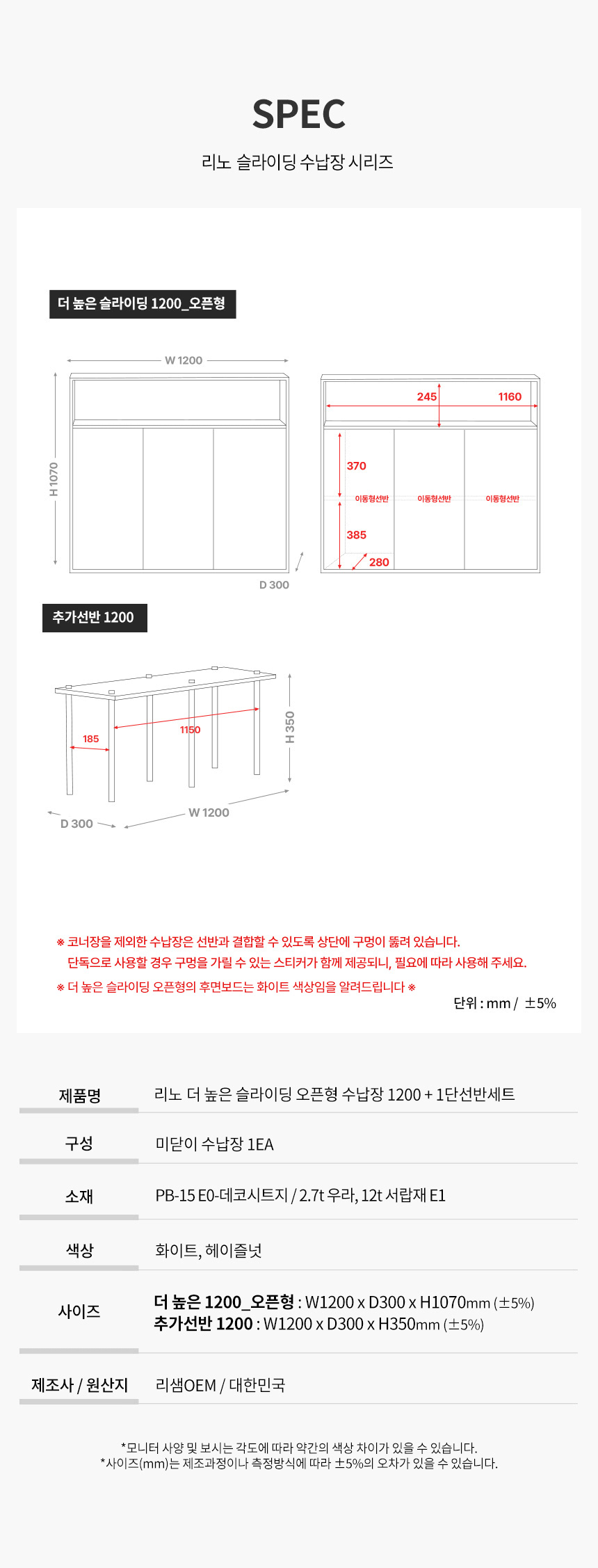 SPEC

리노 슬라이딩 수납장 시리즈

더 높은 슬라이딩 1200_오픈형

W 1200

H 1070

D 300

245

1160

370

이동형선반

이동형선반

이동형선반

385

280

추가선반 1200

185

1150

H 350

D 300

W 1200

※ 코너장을 제외한 수납장은 선반과 결합할 수 있도록 상단에 구멍이 뚫려 있습니다. 단독으로 사용할 경우 구멍을 가릴 수 있는 스티커가 함께 제공되니, 필요에 따라 사용해 주세요.

※ 더 높은 슬라이딩 오픈형의 후면보드는 화이트 색상임을 알려드립니다 ※

단위 : mm / ±5%

| 제품명 | 리노 더 높은 슬라이딩 오픈형 수납장 1200 + 1단선반세트 |
|---|---|
| 구성 | 미닫이 수납장 1EA |
| 소재 | PB-15 E0-데코시트지 / 2.7t 우라, 12t 서랍재 E1 |
| 색상 | 화이트, 헤이즐넛 |
| 사이즈 | 더 높은 1200_오픈형 : W1200 x D300 x H1070mm (±5%) 추가선반 1200 : W1200 x D300 x H350mm (±5%) |
| 제조사 / 원산지 | 리샘OEM / 대한민국 |

*모니터 사양 및 보시는 각도에 따라 약간의 색상 차이가 있을 수 있습니다.
*사이즈(mm)는 제조과정이나 측정방식에 따라 ±5%의 오차가 있을 수 있습니다.